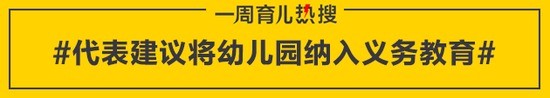 一周育儿热搜

#代表建议将幼儿园纳入义务教育#